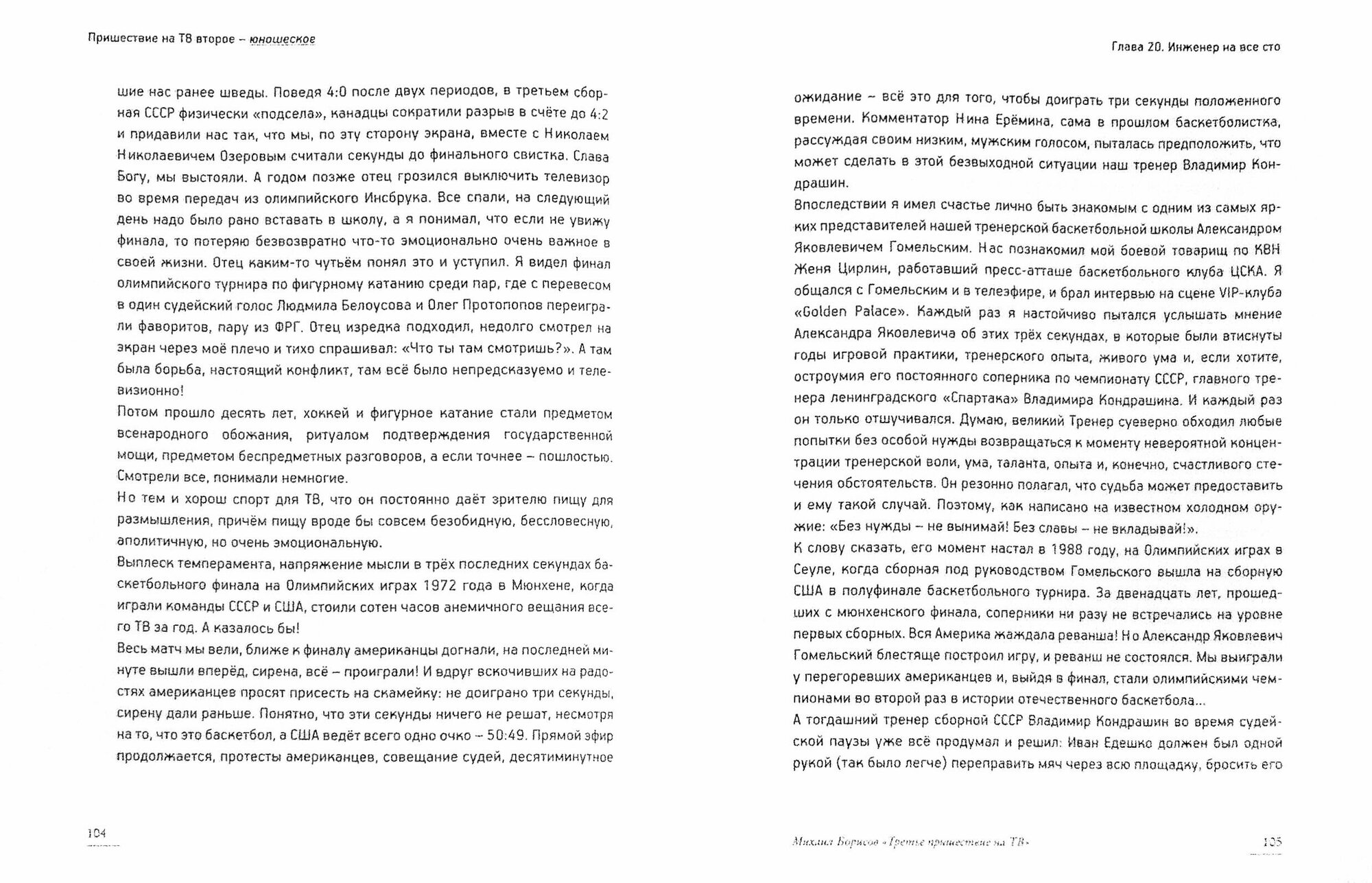 Пришествие на ТВ второе – юношеское

шие нас ранее шведы. Поведя 4:0 после двух периодов, в третьем сборная СССР физически «подсела», канадцы сократили разрыв в счёте до 4:2 и придавили нас так, что мы, по эту сторону экрана, вместе с Николаем Николаевичем Озеровым считали секунды до финального свистка. Слава Богу, мы выстояли. А годом позже отец грозился выключить телевизор во время передач из олимпийского Инсбрука. Все спали, на следующий день надо было рано вставать в школу, а я понимал, что если не увижу финала, то потеряю безвозвратно что-то эмоционально очень важное в своей жизни. Отец каким-то чутьём понял это и уступил. Я видел финал олимпийского турнира по фигурному катанию среди пар, где с перевесом в один судейский голос Людмила Белоусова и Олег Протопопов переиграли фаворитов, пару из ФРГ. Отец изредка подходил, недолго смотрел на экран через моё плечо и тихо спрашивал: «Что ты там смотришь?». А там была борьба, настоящий конфликт, там всё было непредсказуемо и телевизионно!
Потом прошло десять лет, хоккей и фигурное катание стали предметом всенародного обожания, ритуалом подтверждения государственной мощи, предметом беспредметных разговоров, а если точнее – пошлостью. Смотрели все, понимали немногие.
Но тем и хорош спорт для ТВ, что он постоянно даёт зрителю пищу для размышления, причём пищу вроде бы совсем безобидную, бессловесную, аполитичную, но очень эмоциональную.
Выплеск темперамента, напряжение мысли в трёх последних секундах баскетбольного финала на Олимпийских играх 1972 года в Мюнхене, когда играли команды СССР и США, стоили сотен часов анемичного вещания всего ТВ за год. А казалось бы!
Весь матч мы вели, ближе к финалу американцы догнали, на последней минуте вышли вперёд, сирена, всё – проиграли! И вдруг вскочивших на радостях американцев просят присесть на скамейку: не доиграно три секунды, сирену дали раньше. Понятно, что эти секунды ничего не решат, несмотря на то, что это баскетбол, а США ведёт всего одно очко – 50:49. Прямой эфир продолжается, протесты американцев, совещание судей, десятиминутное

104

Глава 20. Инженер на все сто

ожидание – всё это для того, чтобы доиграть три секунды положенного времени. Комментатор Нина Ерёмина, сама в прошлом баскетболистка, рассуждая своим низким, мужским голосом, пыталась предположить, что может сделать в этой безвыходной ситуации наш тренер Владимир Кондрашин.
Впоследствии я имел счастье лично быть знакомым с одним из самых ярких представителей нашей тренерской баскетбольной школы Александром Яковлевичем Гомельским. Нас познакомил мой боевой товарищ по КВН Женя Цирлин, работавший пресс-атташе баскетбольного клуба ЦСКА. Я общался с Гомельским и в телеэфире, и брал интервью на сцене VIP-клуба «Golden Palace». Каждый раз я настойчиво пытался услышать мнение Александра Яковлевича об этих трёх секундах, в которые были втиснуты годы игровой практики, тренерского опыта, живого ума и, если хотите, остроумия его постоянного соперника по чемпионату СССР, главного тренера ленинградского «Спартака» Владимира Кондрашина. И каждый раз он только отшучивался. Думаю, великий Тренер суеверно обходил любые попытки без особой нужды возвращаться к моменту невероятной концентрации тренерской воли, ума, таланта, опыта и, конечно, счастливого стечения обстоятельств. Он резонно полагал, что судьба может предоставить и ему такой случай. Поэтому, как написано на известном холодном оружие: «Без нужды – не вынимай! Без славы – не вкладывай!».
К слову сказать, его момент настал в 1988 году, на Олимпийских играх в Сеуле, когда сборная под руководством Гомельского вышла на сборную США в полуфинале баскетбольного турнира. За двенадцать лет, прошедших с мюнхенского финала, соперники ни разу не встречались на уровне первых сборных. Вся Америка жаждала реванша! Но Александр Яковлевич Гомельский блестяще построил игру, и реванш не состоялся. Мы выиграли у перегоревших американцев и, выйдя в финал, стали олимпийскими чемпионами во второй раз в истории отечественного баскетбола...
А тогдашний тренер сборной СССР Владимир Кондрашин во время судейской паузы уже всё продумал и решил: Иван Едешко должен был одной рукой (так было легче) переправить мяч через всю площадку, бросить его

Михаил Борисов «Третье пришествие на ТВ» 105